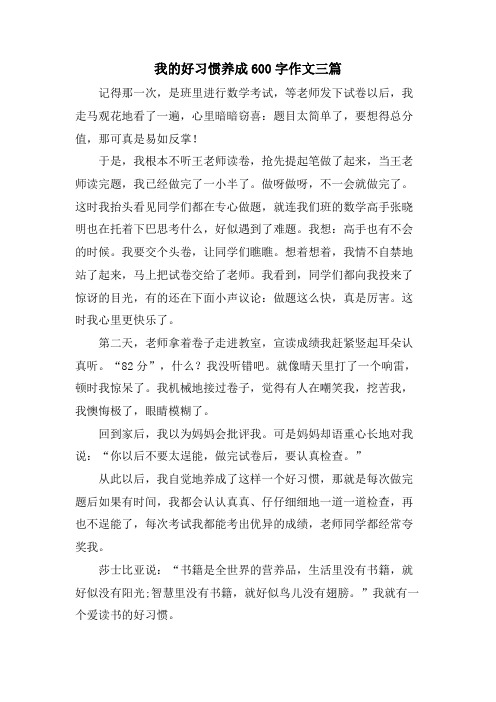 我的好习惯养成600字作文三篇

记得那一次，是班里进行数学考试，等老师发下试卷以后，我走马观花地看了一遍，心里暗暗窃喜：题目太简单了，要想得总分值，那可真是易如反掌！

于是，我根本不听王老师读卷，抢先提起笔做了起来，当王老师读完题，我已经做完了一小半了。做呀做呀，不一会就做完了。这时我抬头看见同学们都在专心做题，就连我们班的数学高手张晓明也在托着下巴思考什么，好似遇到了难题。我想：高手也有不会的时候。我要交个头卷，让同学们瞧瞧。想着想着，我情不自禁地站了起来，马上把试卷交给了老师。我看到，同学们都向我投来了惊讶的目光，有的还在下面小声议论：做题这么快，真是厉害。这时我心里更快乐了。

第二天，老师拿着卷子走进教室，宣读成绩我赶紧竖起耳朵认真听。“82分”，什么？我没听错吧。就像晴天里打了一个响雷，顿时我惊呆了。我机械地接过卷子，觉得有人在嘲笑我，挖苦我，我懊悔极了，眼睛模糊了。

回到家后，我以为妈妈会批评我。可是妈妈却语重心长地对我说：“你以后不要太逞能，做完试卷后，要认真检查。”

从此以后，我自觉地养成了这样一个好习惯，那就是每次做完题后如果有时间，我都会认认真真、仔仔细细地一道一道检查，再也不逞能了，每次考试我都能考出优异的成绩，老师同学都经常夸奖我。

莎士比亚说：“书籍是全世界的营养品，生活里没有书籍，就好似没有阳光;智慧里没有书籍，就好似鸟儿没有翅膀。”我就有一个爱读书的好习惯。